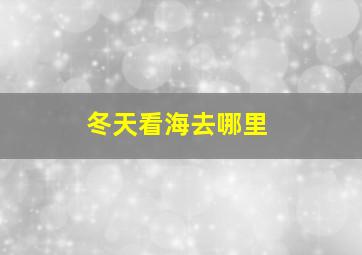 冬天看海去哪里